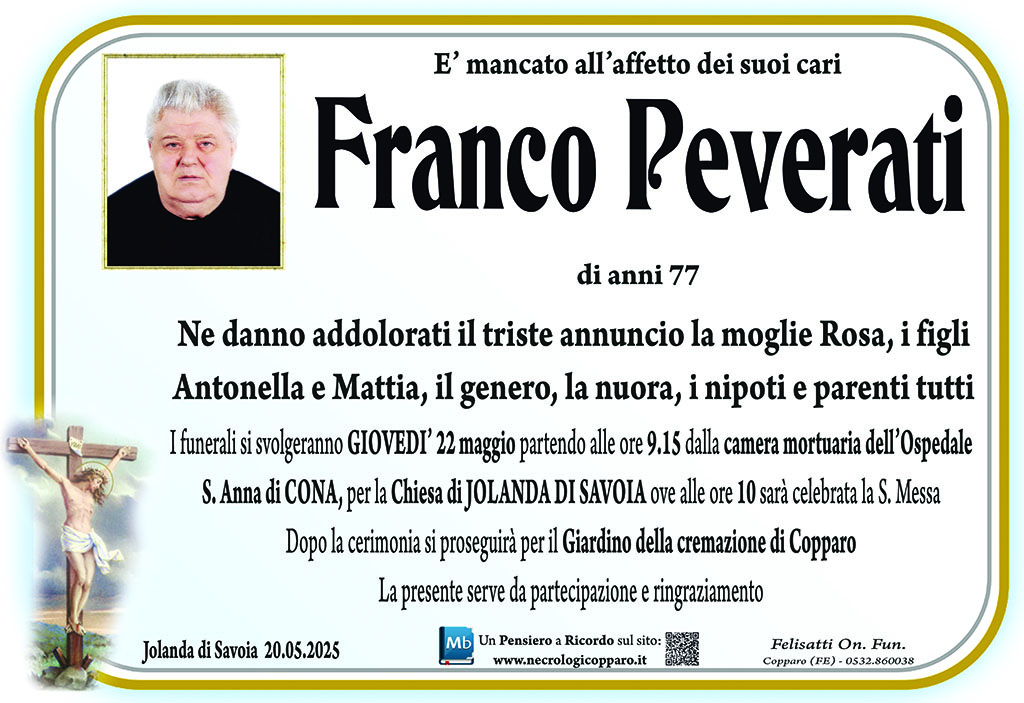 E' mancato all'affetto dei suoi cari

Franco Peverati

di anni 77

Ne danno addolorati il triste annuncio la moglie Rosa, i figli Antonella e Mattia, il genero, la nuora, i nipoti e parenti tutti

I funerali si svolgeranno GIOVEDI' 22 maggio partendo alle ore 9.15 dalla camera mortuaria dell'Ospedale S. Anna di CONA, per la Chiesa di JOLANDA DI SAVOIA ove alle ore 10 sarà celebrata la S. Messa

Dopo la cerimonia si proseguirà per il Giardino della cremazione di Copparo

La presente serve da partecipazione e ringraziamento

Jolanda di Savoia 20.05.2025

Mb Un Pensiero a Ricordo sul sito: www.necrologicopparo.it

Felisatti On. Fun.
Copparo (FE) - 0532.860038